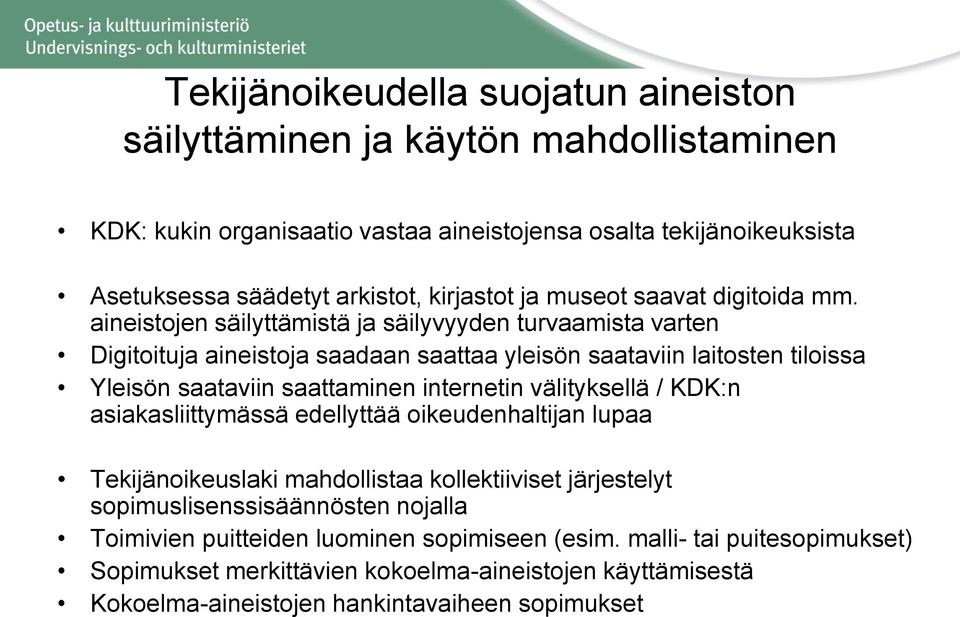 Opetus- ja kulttuuriministeriö
Undervisnings- och kulturministeriet

Tekijänoikeudella suojatun aineiston säilyttäminen ja käytön mahdollistaminen

• KDK: kukin organisaatio vastaa aineistojensa osalta tekijänoikeuksista

• Asetuksessa säädetyt arkistot, kirjastot ja museot saavat digitoida mm. aineistojen säilyttämistä ja säilyvyyden turvaamista varten
• Digitoituja aineistoja saadaan saattaa yleisön saataviin laitosten tiloissa
• Yleisön saataviin saattaminen internetin välityksellä / KDK:n asiakasliittymässä edellyttää oikeudenhaltijan lupaa

• Tekijänoikeuslaki mahdollistaa kollektiiviset järjestelyt sopimuslisenssisäännösten nojalla
• Toimivien puitteiden luominen sopimiseen (esim. malli- tai puitesopimukset)
• Sopimukset merkittävien kokoelma-aineistojen käyttämisestä
• Kokoelma-aineistojen hankintavaiheen sopimukset